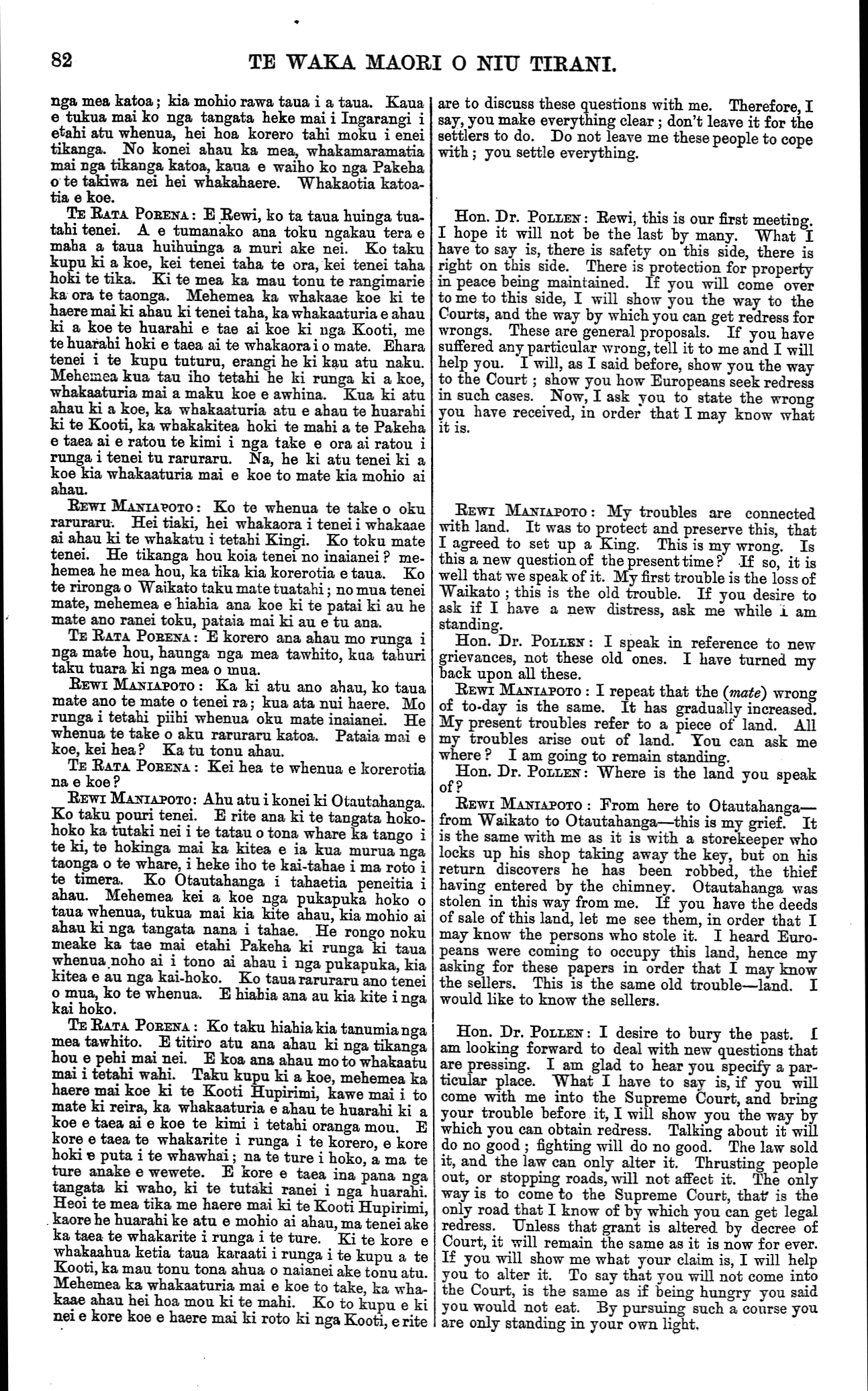 82 TE WAKA MAORI O NIU TIRANI.

nga mea katoa; kia mohio rawa taua i a taua. Kaua e tukua mai ko nga tangata heke mai i Ingarangi i etahi atu whenua, hei hoa korero tahi moku i enei tikanga. No konei ahau ka mea, whakamaramatia mai nga tikanga katoa, kaua e waiho ko nga Pakeha o te takiwa nei hei whakahaere. Whakaotia katoatia e koe.

Te Rata Porena: E Rewi, ko ta taua huinga tuatahi tenei. A e tumanako ana toku ngakau tera e maha a taua huihuinga a muri ake nei. Ko taku kupu ki a koe, kei tenei taha te ora, kei tenei taha hoki te tika. Ki te mea ka mau tonu te rangimarie ka ora te taonga. Mehemea ka whakaae koe ki te haere mai ki ahau ki tenei taha, ka whakaaturia e ahau ki a koe te huarahi e tae ai koe ki nga Kooti, me te huarahi hoki e taea ai te whakaora i o mate. Ehara tenei i te kupu tuturu, erangi he ki kau atu naku. Mehemea kua tau iho tetahi he ki runga ki a koe, whakaaturia mai a maku koe e awhina. Kua ki atu ahau ki a koe, ka whakaaturia atu e ahau te huarahi ki te Kooti, ka whakakitea hoki te mahi a te Pakeha e taea ai e ratou te kimi i nga take e ora ai ratou i runga i tenei tu raruraru. Na, he ki atu tenei ki a koe kia whakaaturia mai e koe to mate kia mohio ai ahau.

Rewi Maniapoto: Ko te whenua te take o oku raruraru. Hei tiaki, hei whakaora i tenei i whakaae ai ahau ki te whakatu i tetahi Kingi. Ko toku mate tenei. He tikanga hou koia tenei no inaianei? mehemea he mea hou, ka tika kia korerotia e taua. Ko te rironga o Waikato taku mate tuatahi; no mua tenei mate, mehemea e hiahia ana koe ki te patai ki au he mate ano ranei toku, pataia mai ki au e tu ana.

Te Rata Porena: E korero ana ahau mo runga i nga mate hou, haunga nga mea tawhito, kua tahuri taku tuara ki nga mea o mua.

Rewi Maniapoto: Ka ki atu ano ahau, ko taua mate ano te mate o tenei ra; kua ata nui haere. Mo runga i tetahi piihi whenua oku mate inaianei. He whenua te take o aku raruraru katoa. Pataia mai e koe, kei hea? Ka tu tonu ahau.

Te Rata Porena: Kei hea te whenua e korerotia na e koe?

Rewi Maniapoto: Ahu atu i konei ki Otautahanga. Ko taku pouri tenei. E rite ana ki te tangata hokohoko ka tutaki nei i te tatau o tona whare ka tango i te ki, te hokinga mai ka kitea e ia kua murua nga taonga o te whare, i heke iho te kai-tahae i ma roto i te timera. Ko Otautahanga i tahaetia peneitia i ahau. Mehemea kei a koe nga pukapuka hoko o taua whenua, tukua mai kia kite ahau, kia mohio ai ahau ki nga tangata nana i tahae. He rongo noku meake ka tae mai etahi Pakeha ki runga ki taua whenua noho ai i tono ai ahau i nga pukapuka, kia kitea e au nga kai-hoko. Ko taua raruraru ano tenei o mua, ko te whenua. E hiahia ana au kia kite i nga kai hoko.

Te Rata Porena: Ko taku hiahia kia tanumia nga mea tawhito. E titiro atu ana ahau ki nga tikanga hou e pehi mai nei. E koa ana ahau mo to whakaatu mai i tetahi wahi. Taku kupu ki a koe, mehemea ka haere mai koe ki te Kooti Hupirimi, kawe mai i to mate ki reira, ka whakaaturia e ahau te huarahi ki a koe e taea ai e koe te kimi i tetahi oranga mou. E kore e taea te whakarite i runga i te korero, e kore hoki e puta i te whawhai; na te ture i hoko, a ma te ture anake e wewete. E kore e taea ina pana nga tangata ki waho, ki te tutaki ranei i nga huarahi. Heoi te mea tika me haere mai ki te Kooti Hupirimi, kaore he huarahi ke atu e mohio ai ahau, ma tenei ake ka taea te whakarite i runga i te ture. Ki te kore e whakaahua ketia taua karaati i runga i te kupu a te Kooti, ka mau tonu tona ahua o naianei ake tonu atu. Mehemea ka whakaaturia mai e koe to take, ka whakaae ahau hei hoa mou ki te mahi. Ko to kupu e ki nei e kore koe e haere mai ki roto ki nga Kooti, e rite

are to discuss these questions with me. Therefore, I say, you make everything clear; don't leave it for the settlers to do. Do not leave me these people to cope with; you settle everything.

Hon. Dr. Pollen: Rewi, this is our first meeting. I hope it will not be the last by many. What I have to say is, there is safety on this side, there is right on this side. There is protection for property in peace being maintained. If you will come over to me to this side, I will show you the way to the Courts, and the way by which you can get redress for wrongs. These are general proposals. If you have suffered any particular wrong, tell it to me and I will help you. I will, as I said before, show you the way to the Court; show you how Europeans seek redress in such cases. Now, I ask you to state the wrong you have received, in order that I may know what it is.

Rewi Maniapoto: My troubles are connected with land. It was to protect and preserve this, that I agreed to set up a King. This is my wrong. Is this a new question of the present time? If so, it is well that we speak of it. My first trouble is the loss of Waikato; this is the old trouble. If you desire to ask if I have a new distress, ask me while I am standing.

Hon. Dr. Pollen: I speak in reference to new grievances, not these old ones. I have turned my back upon all these.

Rewi Maniapoto: I repeat that the (mate) wrong of to-day is the same. It has gradually increased. My present troubles refer to a piece of land. All my troubles arise out of land. You can ask me where? I am going to remain standing.

Hon. Dr. Pollen: Where is the land you speak of?

Rewi Maniapoto: From here to Otautahanga—from Waikato to Otautahanga—this is my grief. It is the same with me as it is with a storekeeper who locks up his shop taking away the key, but on his return discovers he has been robbed, the thief having entered by the chimney. Otautahanga was stolen in this way from me. If you have the deeds of sale of this land, let me see them, in order that I may know the persons who stole it. I heard Europeans were coming to occupy this land, hence my asking for these papers in order that I may know the sellers. This is the same old trouble—land. I would like to know the sellers.

Hon. Dr. Pollen: I desire to bury the past. I am looking forward to deal with new questions that are pressing. I am glad to hear you specify a particular place. What I have to say is, if you will come with me into the Supreme Court, and bring your trouble before it, I will show you the way by which you can obtain redress. Talking about it will do no good; fighting will do no good. The law sold it, and the law can only alter it. Thrusting people out, or stopping roads, will not affect it. The only way is to come to the Supreme Court, that is the only road that I know of by which you can get legal redress. Unless that grant is altered by decree of Court, it will remain the same as it is now for ever. If you will show me what your claim is, I will help you to alter it. To say that you will not come into the Court, is the same as if being hungry you said you would not eat. By pursuing such a course you are only standing in your own light.